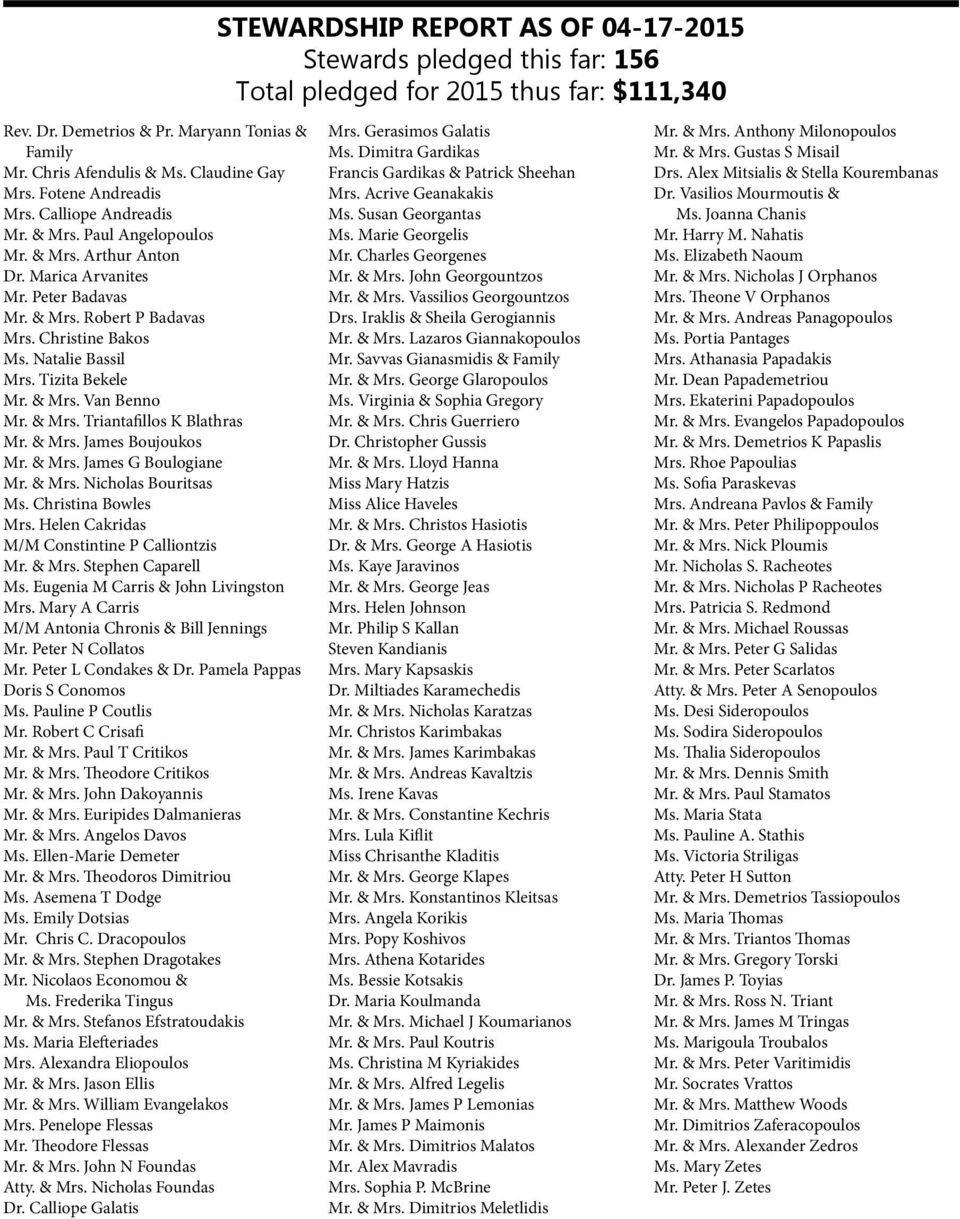 STEWARDSHIP REPORT AS OF 04-17-2015
Stewards pledged this far: 156
Total pledged for 2015 thus far: $111,340

Rev. Dr. Demetrios & Pr. Maryann Tonias & Family
Mr. Chris Afendulis & Ms. Claudine Gay
Mrs. Fotene Andreadis
Mrs. Calliope Andreadis
Mr. & Mrs. Paul Angelopoulos
Mr. & Mrs. Arthur Anton
Dr. Marica Arvanites
Mr. Peter Badavas
Mr. & Mrs. Robert P Badavas
Mrs. Christine Bakos
Ms. Natalie Bassil
Mrs. Tizita Bekele
Mr. & Mrs. Van Benno
Mr. & Mrs. Triantafillos K Blathras
Mr. & Mrs. James Boujoukos
Mr. & Mrs. James G Boulogiane
Mr. & Mrs. Nicholas Bouritsas
Ms. Christina Bowles
Mrs. Helen Cakridas
M/M Constintine P Calliontzis
Mr. & Mrs. Stephen Caparell
Ms. Eugenia M Carris & John Livingston
Mrs. Mary A Carris
M/M Antonia Chronis & Bill Jennings
Mr. Peter N Collatos
Mr. Peter L Condakes & Dr. Pamela Pappas
Doris S Conomos
Ms. Pauline P Coutlis
Mr. Robert C Crisafi
Mr. & Mrs. Paul T Critikos
Mr. & Mrs. Theodore Critikos
Mr. & Mrs. John Dakoyannis
Mr. & Mrs. Euripides Dalmanieras
Mr. & Mrs. Angelos Davos
Ms. Ellen-Marie Demeter
Mr. & Mrs. Theodoros Dimitriou
Ms. Asemena T Dodge
Ms. Emily Dotsias
Mr. Chris C. Dracopoulos
Mr. & Mrs. Stephen Dragotakes
Mr. Nicolaos Economou & Ms. Frederika Tingus
Mr. & Mrs. Stefanos Efstratoudakis
Ms. Maria Elefteriades
Mrs. Alexandra Eliopoulos
Mr. & Mrs. Jason Ellis
Mr. & Mrs. William Evangelakos
Mrs. Penelope Flessas
Mr. Theodore Flessas
Mr. & Mrs. John N Foundas
Atty. & Mrs. Nicholas Foundas
Dr. Calliope Galatis

Mrs. Gerasimos Galatis
Ms. Dimitra Gardikas
Francis Gardikas & Patrick Sheehan
Mrs. Acrive Geanakakis
Ms. Susan Georgantas
Ms. Marie Georgelis
Mr. Charles Georgenes
Mr. & Mrs. John Georgountzos
Mr. & Mrs. Vassilios Georgountzos
Drs. Iraklis & Sheila Gerogiannis
Mr. & Mrs. Lazaros Giannakopoulos
Mr. Savvas Gianasmidis & Family
Mr. & Mrs. George Glaropoulos
Ms. Virginia & Sophia Gregory
Mr. & Mrs. Chris Guerriero
Dr. Christopher Gussis
Mr. & Mrs. Lloyd Hanna
Miss Mary Hatzis
Miss Alice Haveles
Mr. & Mrs. Christos Hasiotis
Dr. & Mrs. George A Hasiotis
Ms. Kaye Jaravinos
Mr. & Mrs. George Jeas
Mrs. Helen Johnson
Mr. Philip S Kallan
Steven Kandianis
Mrs. Mary Kapsaskis
Dr. Miltiades Karamechedis
Mr. & Mrs. Nicholas Karatzas
Mr. Christos Karimbakas
Mr. & Mrs. James Karimbakas
Mr. & Mrs. Andreas Kavaltzis
Ms. Irene Kavas
Mr. & Mrs. Constantine Kechris
Mrs. Lula Kiflit
Miss Chrisanthe Kladitis
Mr. & Mrs. George Klapes
Mr. & Mrs. Konstantinos Kleitsas
Mrs. Angela Korikis
Mrs. Popy Koshivos
Mrs. Athena Kotarides
Ms. Bessie Kotsakis
Dr. Maria Koulmanda
Mr. & Mrs. Michael J Koumarianos
Mr. & Mrs. Paul Koutris
Ms. Christina M Kyriakides
Mr. & Mrs. Alfred Legelis
Mr. & Mrs. James P Lemonias
Mr. James P Maimonis
Mr. & Mrs. Dimitrios Malatos
Mr. Alex Mavradis
Mrs. Sophia P. McBrine
Mr. & Mrs. Dimitrios Meletlidis

Mr. & Mrs. Anthony Milonopoulos
Mr. & Mrs. Gustas S Misail
Drs. Alex Mitsialis & Stella Kourembanas
Dr. Vasilios Mourmoutis & Ms. Joanna Chanis
Mr. Harry M. Nahatis
Ms. Elizabeth Naoum
Mr. & Mrs. Nicholas J Orphanos
Mrs. Theone V Orphanos
Mr. & Mrs. Andreas Panagopoulos
Ms. Portia Pantages
Mrs. Athanasia Papadakis
Mr. Dean Papademetriou
Mrs. Ekaterini Papadopoulos
Mr. & Mrs. Evangelos Papadopoulos
Mr. & Mrs. Demetrios K Papaslis
Mrs. Rhoe Papoulias
Ms. Sofia Paraskevas
Mrs. Andreana Pavlos & Family
Mr. & Mrs. Peter Philipoppoulos
Mr. & Mrs. Nick Ploumis
Mr. Nicholas S. Racheotes
Mr. & Mrs. Nicholas P Racheotes
Mrs. Patricia S. Redmond
Mr. & Mrs. Michael Roussas
Mr. & Mrs. Peter G Salidas
Mr. & Mrs. Peter Scarlatos
Atty. & Mrs. Peter A Senopoulos
Ms. Desi Sideropoulos
Ms. Sodira Sideropoulos
Ms. Thalia Sideropoulos
Mr. & Mrs. Dennis Smith
Mr. & Mrs. Paul Stamatos
Ms. Maria Stata
Ms. Pauline A. Stathis
Ms. Victoria Striligas
Atty. Peter H Sutton
Mr. & Mrs. Demetrios Tassiopoulos
Ms. Maria Thomas
Mr. & Mrs. Triantos Thomas
Mr. & Mrs. Gregory Torski
Dr. James P. Toyias
Mr. & Mrs. Ross N. Triant
Mr. & Mrs. James M Tringas
Ms. Marigoula Troubalos
Mr. & Mrs. Peter Varitimidis
Mr. Socrates Vrattos
Mr. & Mrs. Matthew Woods
Mr. Dimitrios Zaferacopoulos
Mr. & Mrs. Alexander Zedros
Ms. Mary Zetes
Mr. Peter J. Zetes